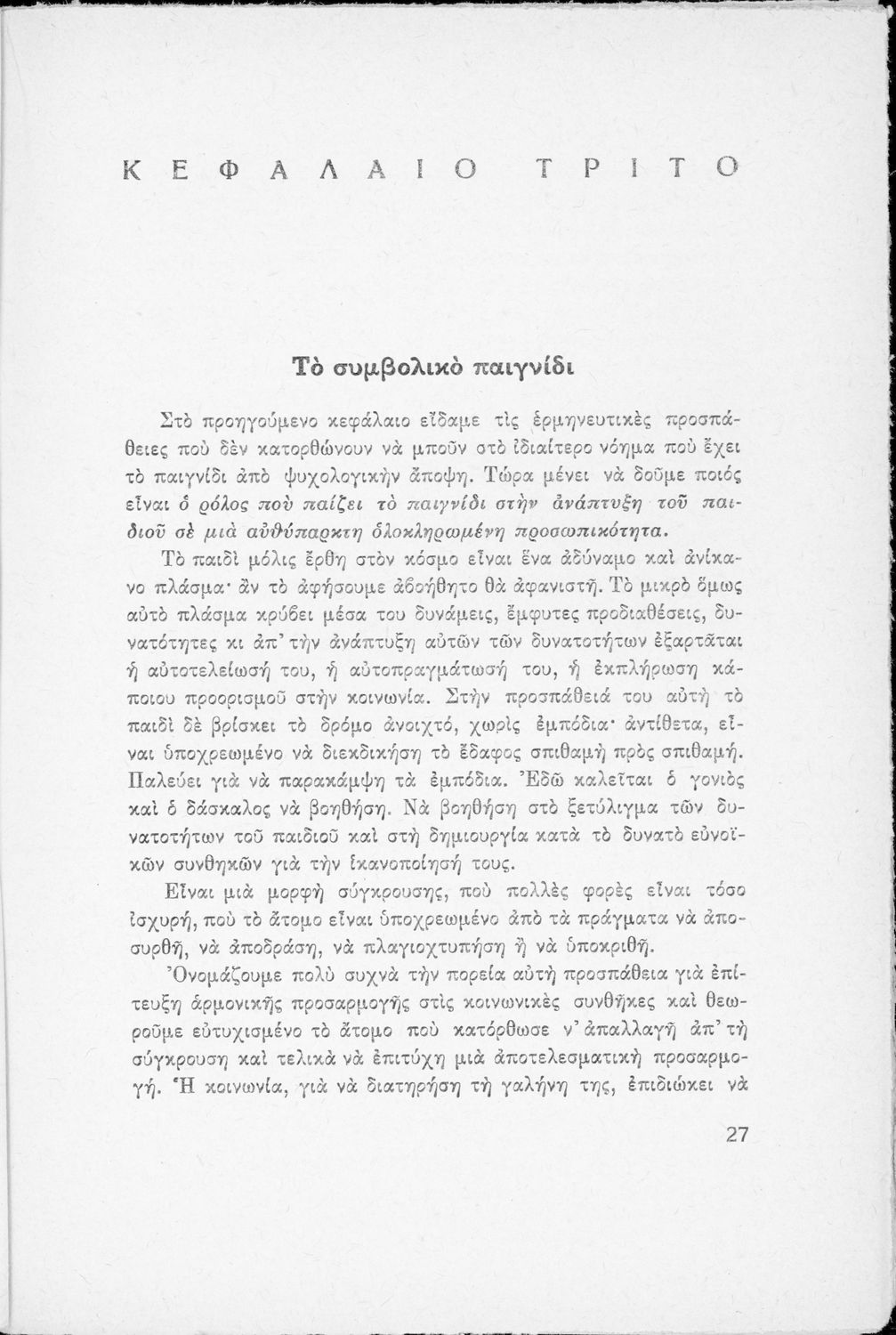 ΚΕΦΑΛΑΙΟ ΤΡΙΤΟ

Τὸ συμβολικὸ παιγνίδι

Στὸ προηγούμενο κεφάλαιο εἴδαμε τὶς ἑρμηνευτικὲς προσπάθειες ποὺ δὲν κατορθώνουν νὰ μποῦν στὸ ἰδιαίτερο νόημα ποὺ ἔχει τὸ παιγνίδι ἀπὸ ψυχολογικὴν ἄποψη. Τώρα μένει νὰ δοῦμε ποιός εἶναι ὁ ρόλος ποὺ παίζει τὸ παιγνίδι στὴν ἀνάπτυξη τοῦ παιδιοῦ σὲ μιὰ αὐθύπαρκτη ὁλοκληρωμένη προσωπικότητα.

Τὸ παιδὶ μόλις ἔρθη στὸν κόσμο εἶναι ἕνα ἀδύναμο καὶ ἀνίκανο πλάσμα· ἂν τὸ ἀφήσουμε ἀβοήθητο θὰ ἀφανιστῆ. Τὸ μικρὸ ὅμως αὐτὸ πλάσμα κρύβει μέσα του δυνάμεις, ἔμφυτες προδιαθέσεις, δυνατότητες κι ἀπ' τὴν ἀνάπτυξη αὐτῶν τῶν δυνατοτήτων ἐξαρτᾶται ἡ αὐτοτελείωσή του, ἡ αὐτοπραγμάτωσή του, ἡ ἐκπλήρωση κάποιου προορισμοῦ στὴν κοινωνία. Στὴν προσπάθειά του αὐτὴ τὸ παιδὶ δὲ βρίσκει τὸ δρόμο ἀνοιχτό, χωρὶς ἐμπόδια· ἀντίθετα, εἶναι ὑποχρεωμένο νὰ διεκδικήση τὸ ἔδαφος σπιθαμὴ πρὸς σπιθαμή. Παλεύει γιὰ νὰ παρακάμψη τὰ ἐμπόδια. Ἐδῶ καλεῖται ὁ γονιὸς καὶ ὁ δάσκαλος νὰ βοηθήση. Νὰ βοηθήση στὸ ξετύλιγμα τῶν δυνατοτήτων τοῦ παιδιοῦ καὶ στὴ δημιουργία κατὰ τὸ δυνατὸ εὐνοϊκῶν συνθηκῶν γιὰ τὴν ἱκανοποίησή τους.

Εἶναι μιὰ μορφὴ σύγκρουσης, ποὺ πολλὲς φορὲς εἶναι τόσο ἰσχυρή, ποὺ τὸ ἄτομο εἶναι ὑποχρεωμένο ἀπὸ τὰ πράγματα νὰ ἀποσυρθῆ, νὰ ἀποδράση, νὰ πλαγιοχτυπήση ἢ νὰ ὑποκριθῆ.

Ὀνομάζουμε πολὺ συχνὰ τὴν πορεία αὐτὴ προσπάθεια γιὰ ἐπίτευξη ἁρμονικῆς προσαρμογῆς στὶς κοινωνικὲς συνθῆκες καὶ θεωροῦμε εὐτυχισμένο τὸ ἄτομο ποὺ κατόρθωσε ν' ἀπαλλαγῆ ἀπ' τὴ σύγκρουση καὶ τελικὰ νὰ ἐπιτύχη μιὰ ἀποτελεσματικὴ προσαρμογή. Ἡ κοινωνία, γιὰ νὰ διατηρήση τὴ γαλήνη της, ἐπιδιώκει νὰ

27